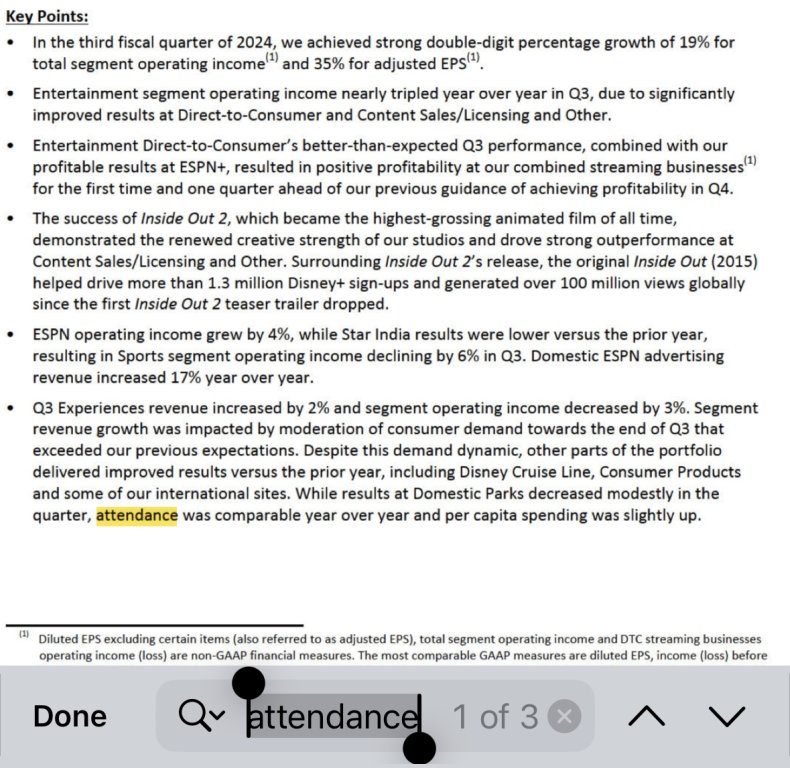 Key Points:

• In the third fiscal quarter of 2024, we achieved strong double-digit percentage growth of 19% for total segment operating income$^{(1)}$ and 35% for adjusted EPS$^{(1)}$.

• Entertainment segment operating income nearly tripled year over year in Q3, due to significantly improved results at Direct-to-Consumer and Content Sales/Licensing and Other.

• Entertainment Direct-to-Consumer's better-than-expected Q3 performance, combined with our profitable results at ESPN+, resulted in positive profitability at our combined streaming businesses$^{(1)}$ for the first time and one quarter ahead of our previous guidance of achieving profitability in Q4.

• The success of Inside Out 2, which became the highest-grossing animated film of all time, demonstrated the renewed creative strength of our studios and drove strong outperformance at Content Sales/Licensing and Other. Surrounding Inside Out 2's release, the original Inside Out (2015) helped drive more than 1.3 million Disney+ sign-ups and generated over 100 million views globally since the first Inside Out 2 teaser trailer dropped.

• ESPN operating income grew by 4%, while Star India results were lower versus the prior year, resulting in Sports segment operating income declining by 6% in Q3. Domestic ESPN advertising revenue increased 17% year over year.

• Q3 Experiences revenue increased by 2% and segment operating income decreased by 3%. Segment revenue growth was impacted by moderation of consumer demand towards the end of Q3 that exceeded our previous expectations. Despite this demand dynamic, other parts of the portfolio delivered improved results versus the prior year, including Disney Cruise Line, Consumer Products and some of our international sites. While results at Domestic Parks decreased modestly in the quarter, attendance was comparable year over year and per capita spending was slightly up.

$^{(1)}$ Diluted EPS excluding certain items (also referred to as adjusted EPS), total segment operating income and DTC streaming businesses operating income (loss) are non-GAAP financial measures. The most comparable GAAP measures are diluted EPS, income (loss) before

Done attendance 1 of 3